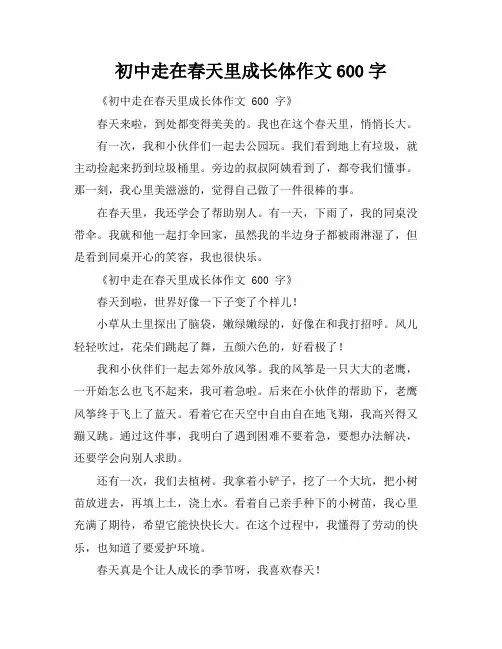 初中走在春天里成长体作文 600 字

《初中走在春天里成长体作文 600 字》

春天来啦，到处都变得美美的。我也在这个春天里，悄悄长大。

有一次，我和小伙伴们一起去公园玩。我们看到地上有垃圾，就主动捡起来扔到垃圾桶里。旁边的叔叔阿姨看到了，都夸我们懂事。那一刻，我心里美滋滋的，觉得自己做了一件很棒的事。

在春天里，我还学会了帮助别人。有一天，下雨了，我的同桌没带伞。我就和他一起打伞回家，虽然我的半边身子都被雨淋湿了，但是看到同桌开心的笑容，我也很快乐。

《初中走在春天里成长体作文 600 字》

春天到啦，世界好像一下子变了个样儿！

小草从土里探出了脑袋，嫩绿嫩绿的，好像在和我打招呼。风儿轻轻吹过，花朵们跳起了舞，五颜六色的，好看极了！

我和小伙伴们一起去郊外放风筝。我的风筝是一只大大的老鹰，一开始怎么也飞不起来，我可着急啦。后来在小伙伴的帮助下，老鹰风筝终于飞上了蓝天。看着它在天空中自由自在地飞翔，我高兴得又蹦又跳。通过这件事，我明白了遇到困难不要着急，要想办法解决，还要学会向别人求助。

还有一次，我们去植树。我拿着小铲子，挖了一个大坑，把小树苗放进去，再填上土，浇上水。看着自己亲手种下的小树苗，我心里充满了期待，希望它能快快长大。在这个过程中，我懂得了劳动的快乐，也知道了要爱护环境。

春天真是个让人成长的季节呀，我喜欢春天！